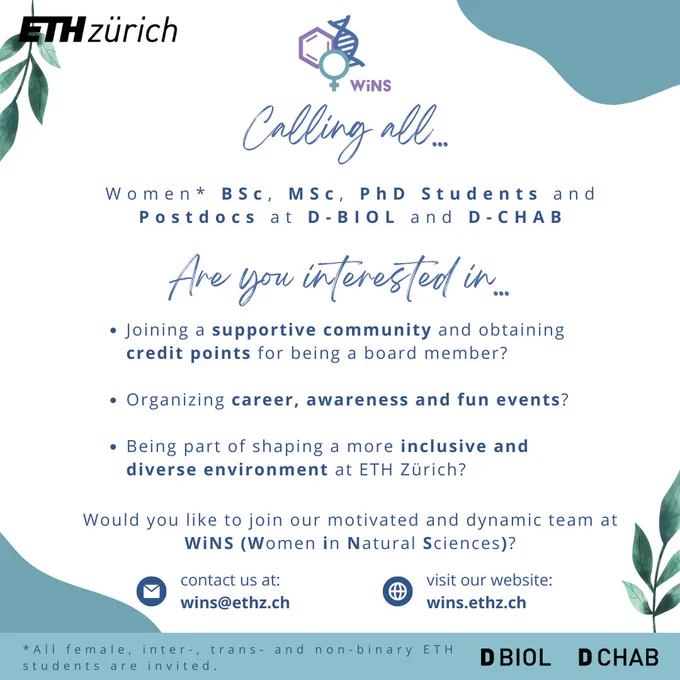 ETH zürich

WiNS

Calling all...

Women* BSc, MSc, PhD Students and Postdocs at D-BIOL and D-CHAB

Are you interested in...

• Joining a supportive community and obtaining credit points for being a board member?

• Organizing career, awareness and fun events?

• Being part of shaping a more inclusive and diverse environment at ETH Zürich?

Would you like to join our motivated and dynamic team at WiNS (Women in Natural Sciences)?

contact us at:
wins@ethz.ch

visit our website:
wins.ethz.ch

*All female, inter-, trans- and non-binary ETH students are invited.

D BIOL D CHAB